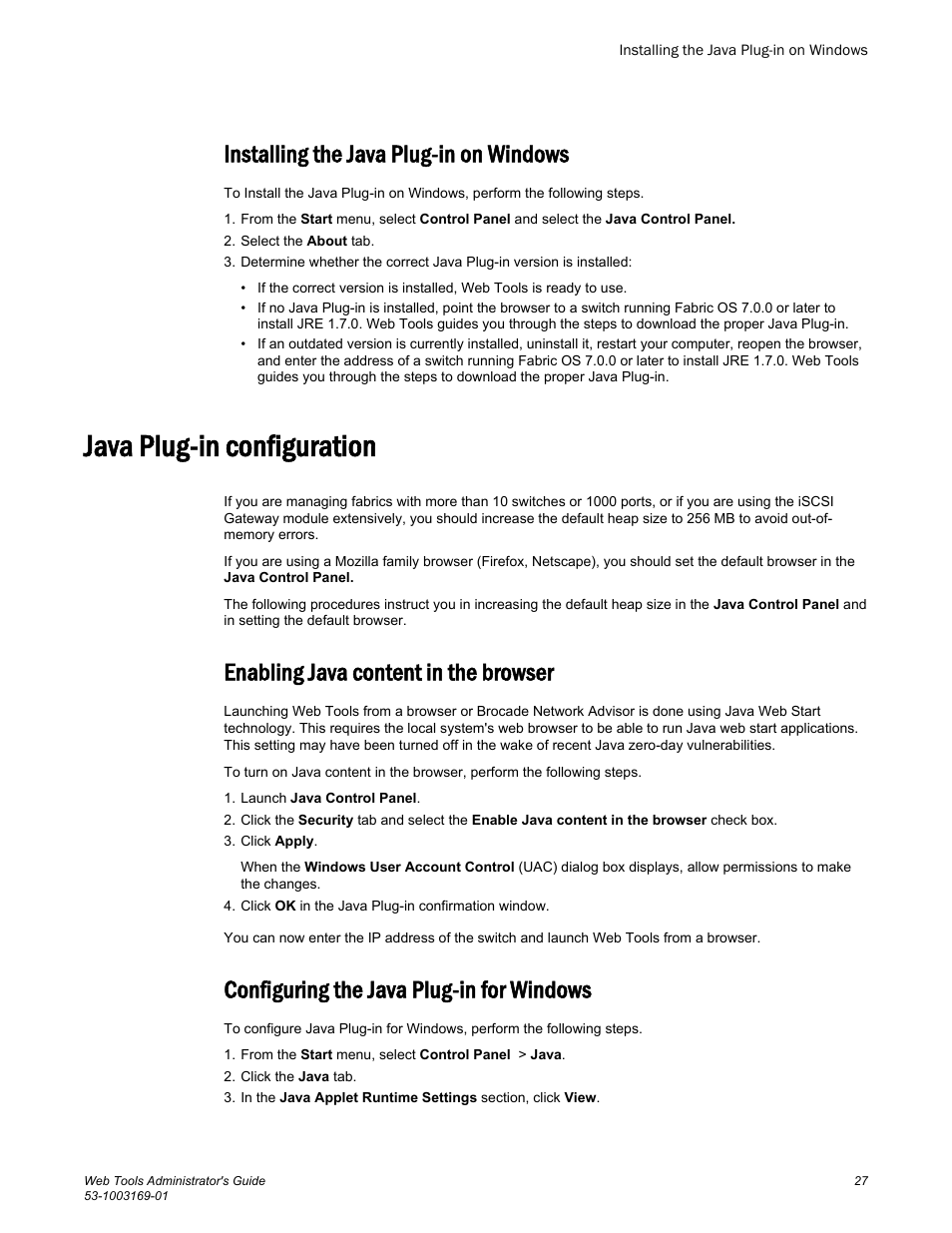 Installing the Java Plug-in on Windows

Installing the Java Plug-in on Windows

To Install the Java Plug-in on Windows, perform the following steps.

1. From the Start menu, select Control Panel and select the Java Control Panel.
2. Select the About tab.
3. Determine whether the correct Java Plug-in version is installed:

• If the correct version is installed, Web Tools is ready to use.
• If no Java Plug-in is installed, point the browser to a switch running Fabric OS 7.0.0 or later to install JRE 1.7.0. Web Tools guides you through the steps to download the proper Java Plug-in.
• If an outdated version is currently installed, uninstall it, restart your computer, reopen the browser, and enter the address of a switch running Fabric OS 7.0.0 or later to install JRE 1.7.0. Web Tools guides you through the steps to download the proper Java Plug-in.

Java Plug-in configuration

If you are managing fabrics with more than 10 switches or 1000 ports, or if you are using the iSCSI Gateway module extensively, you should increase the default heap size to 256 MB to avoid out-of-memory errors.

If you are using a Mozilla family browser (Firefox, Netscape), you should set the default browser in the Java Control Panel.

The following procedures instruct you in increasing the default heap size in the Java Control Panel and in setting the default browser.

Enabling Java content in the browser

Launching Web Tools from a browser or Brocade Network Advisor is done using Java Web Start technology. This requires the local system's web browser to be able to run Java web start applications. This setting may have been turned off in the wake of recent Java zero-day vulnerabilities.

To turn on Java content in the browser, perform the following steps.

1. Launch Java Control Panel.
2. Click the Security tab and select the Enable Java content in the browser check box.
3. Click Apply.

When the Windows User Account Control (UAC) dialog box displays, allow permissions to make the changes.

4. Click OK in the Java Plug-in confirmation window.

You can now enter the IP address of the switch and launch Web Tools from a browser.

Configuring the Java Plug-in for Windows

To configure Java Plug-in for Windows, perform the following steps.

1. From the Start menu, select Control Panel > Java.
2. Click the Java tab.
3. In the Java Applet Runtime Settings section, click View.

Web Tools Administrator's Guide
53-1003169-01

27